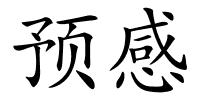 预感